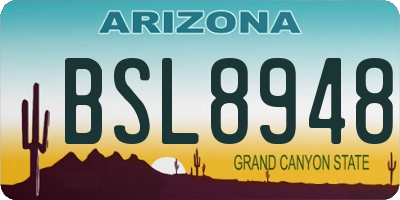 ARIZONA

BSL8948

GRAND CANYON STATE